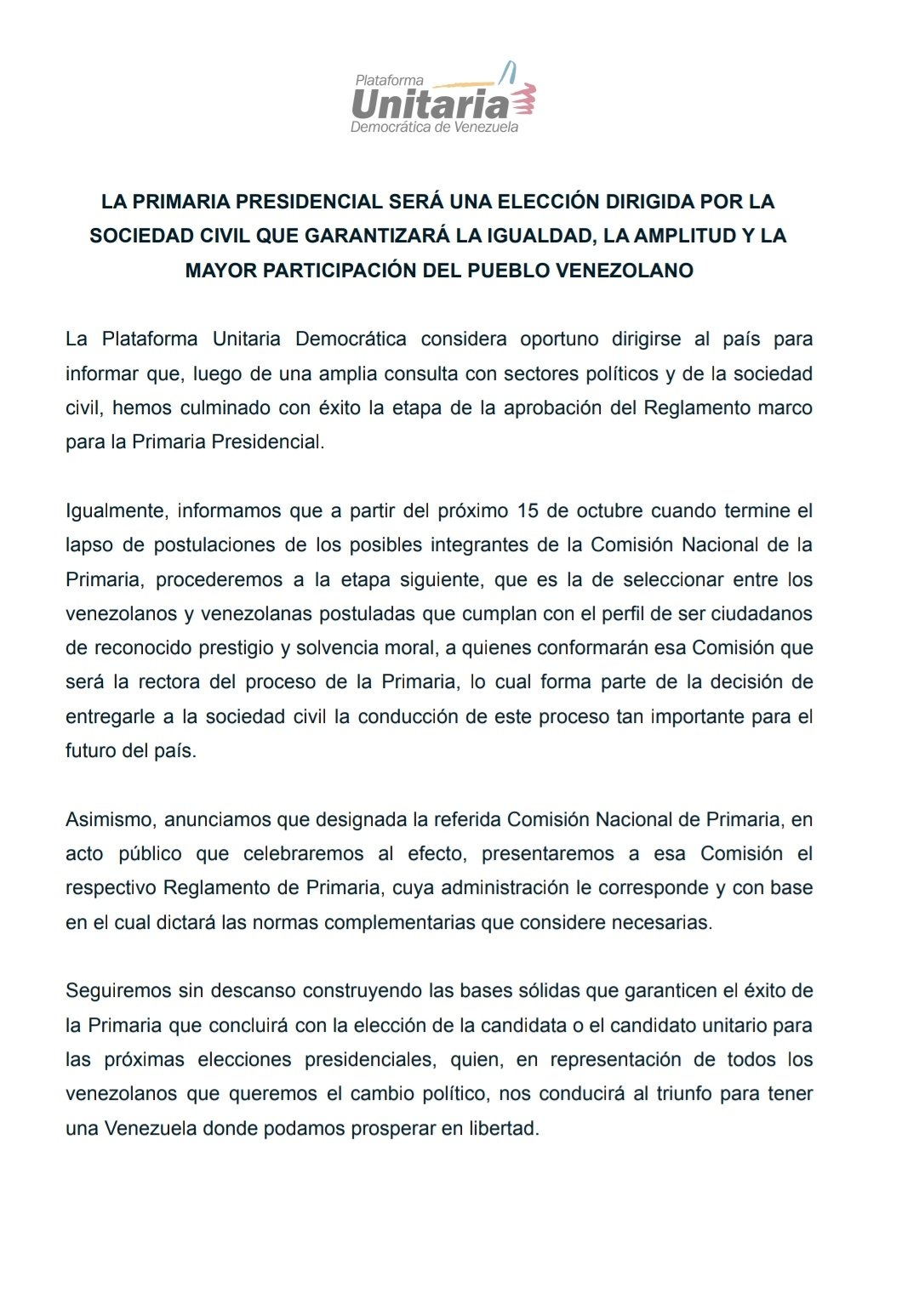 Plataforma
Unitaria
Democrática de Venezuela

LA PRIMARIA PRESIDENCIAL SERÁ UNA ELECCIÓN DIRIGIDA POR LA SOCIEDAD CIVIL QUE GARANTIZARÁ LA IGUALDAD, LA AMPLITUD Y LA MAYOR PARTICIPACIÓN DEL PUEBLO VENEZOLANO

La Plataforma Unitaria Democrática considera oportuno dirigirse al país para informar que, luego de una amplia consulta con sectores políticos y de la sociedad civil, hemos culminado con éxito la etapa de la aprobación del Reglamento marco para la Primaria Presidencial.

Igualmente, informamos que a partir del próximo 15 de octubre cuando termine el lapso de postulaciones de los posibles integrantes de la Comisión Nacional de la Primaria, procederemos a la etapa siguiente, que es la de seleccionar entre los venezolanos y venezolanas postuladas que cumplan con el perfil de ser ciudadanos de reconocido prestigio y solvencia moral, a quienes conformarán esa Comisión que será la rectora del proceso de la Primaria, lo cual forma parte de la decisión de entregarle a la sociedad civil la conducción de este proceso tan importante para el futuro del país.

Asimismo, anunciamos que designada la referida Comisión Nacional de Primaria, en acto público que celebraremos al efecto, presentaremos a esa Comisión el respectivo Reglamento de Primaria, cuya administración le corresponde y con base en el cual dictará las normas complementarias que considere necesarias.

Seguiremos sin descanso construyendo las bases sólidas que garanticen el éxito de la Primaria que concluirá con la elección de la candidata o el candidato unitario para las próximas elecciones presidenciales, quien, en representación de todos los venezolanos que queremos el cambio político, nos conducirá al triunfo para tener una Venezuela donde podamos prosperar en libertad.